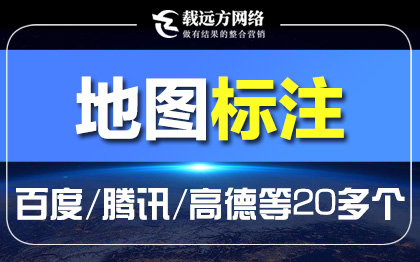 载远方网络
做有结果的整合营销

地图标注

百度/腾讯/高德等20多个